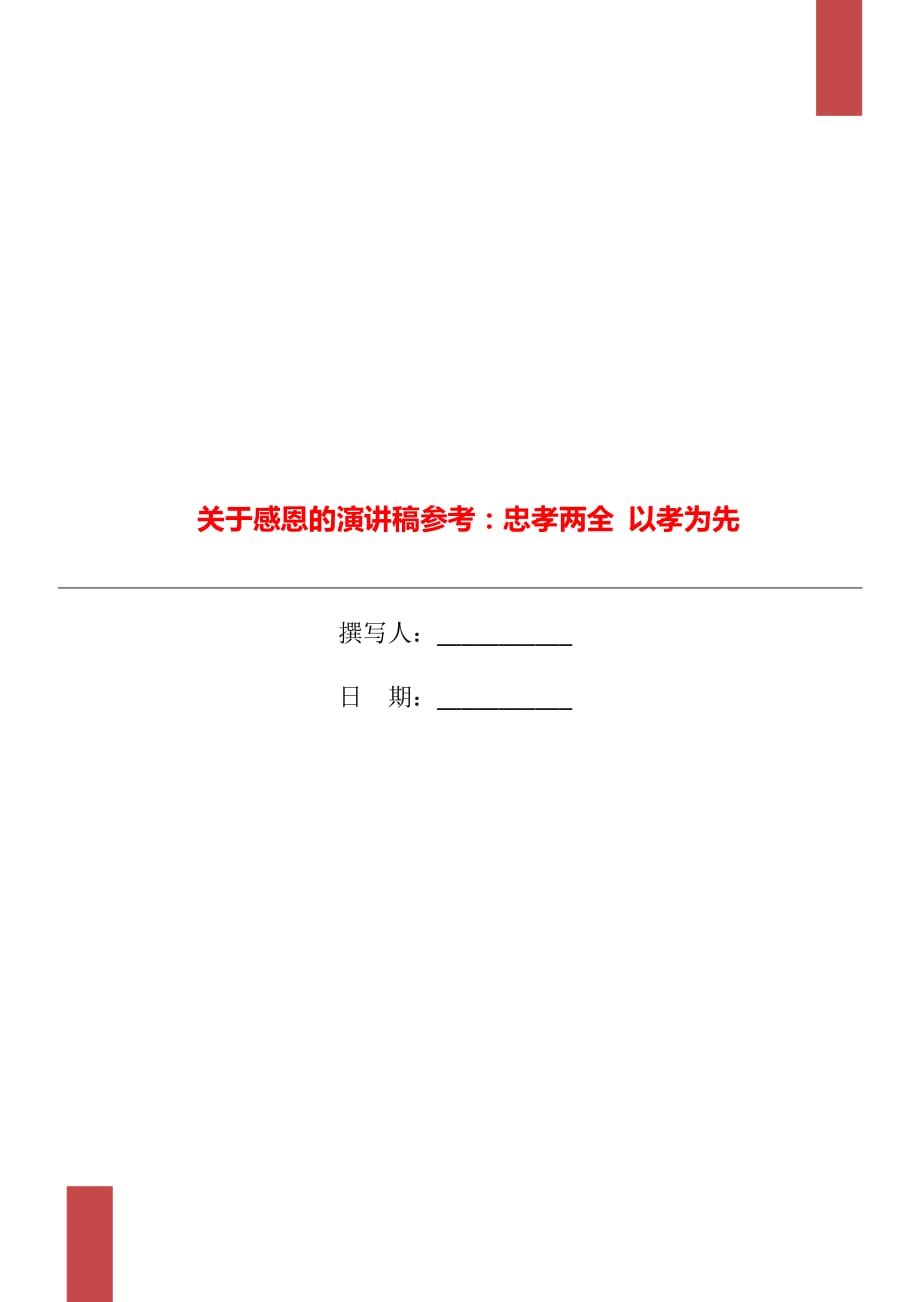 关于感恩的演讲稿参考：忠孝两全 以孝为先

撰写人：___________

日 期：___________